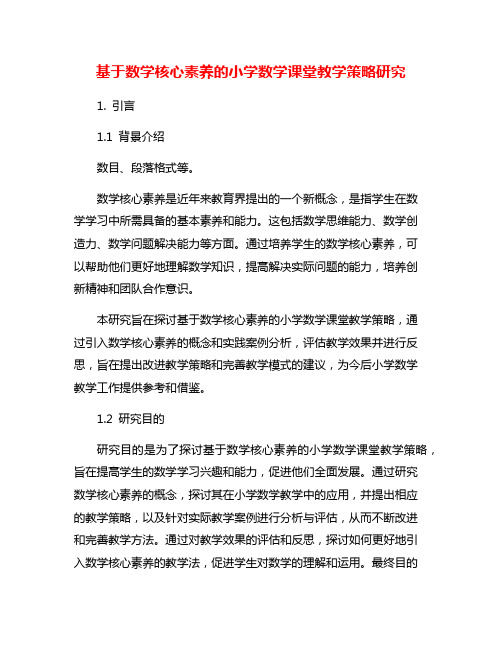 基于数学核心素养的小学数学课堂教学策略研究

1. 引言

1.1 背景介绍

数目、段落格式等。

数学核心素养是近年来教育界提出的一个新概念，是指学生在数学学习中所需具备的基本素养和能力。这包括数学思维能力、数学创造力、数学问题解决能力等方面。通过培养学生的数学核心素养，可以帮助他们更好地理解数学知识，提高解决实际问题的能力，培养创新精神和团队合作意识。

本研究旨在探讨基于数学核心素养的小学数学课堂教学策略，通过引入数学核心素养的概念和实践案例分析，评估教学效果并进行反思，旨在提出改进教学策略和完善教学模式的建议，为今后小学数学教学工作提供参考和借鉴。

1.2 研究目的

研究目的是为了探讨基于数学核心素养的小学数学课堂教学策略，旨在提高学生的数学学习兴趣和能力，促进他们全面发展。通过研究数学核心素养的概念，探讨其在小学数学教学中的应用，并提出相应的教学策略，以及针对实际教学案例进行分析与评估，从而不断改进和完善教学方法。通过对教学效果的评估和反思，探讨如何更好地引入数学核心素养的教学法，促进学生对数学的理解和运用。最终目的